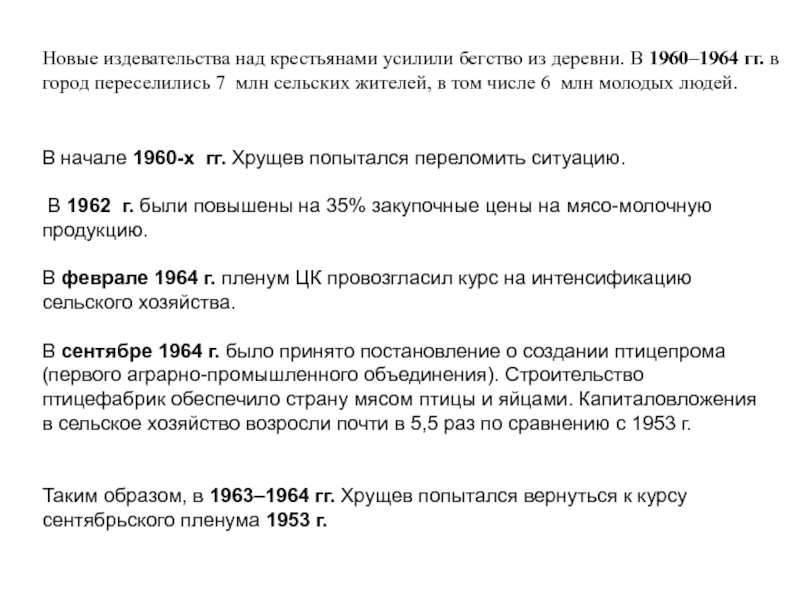 Новые издевательства над крестьянами усилили бегство из деревни. В 1960–1964 гг. в город переселились 7 млн сельских жителей, в том числе 6 млн молодых людей.

В начале 1960-х гг. Хрущев попытался переломить ситуацию.

В 1962 г. были повышены на 35% закупочные цены на мясо-молочную продукцию.

В феврале 1964 г. пленум ЦК провозгласил курс на интенсификацию сельского хозяйства.

В сентябре 1964 г. было принято постановление о создании птицепрома (первого аграрно-промышленного объединения). Строительство птицефабрик обеспечило страну мясом птицы и яйцами. Капиталовложения в сельское хозяйство возросли почти в 5,5 раз по сравнению с 1953 г.

Таким образом, в 1963–1964 гг. Хрущев попытался вернуться к курсу сентябрьского пленума 1953 г.